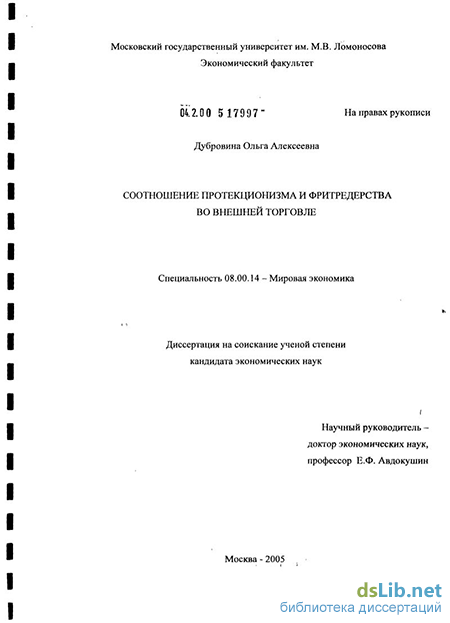 Московский государственный университет им. М.В. Ломоносова
Экономический факультет

04.2.00 5 17997 -

На правах рукописи

Дубровина Ольга Алексеевна

СООТНОШЕНИЕ ПРОТЕКЦИОНИЗМА И ФРИТРЕДЕРСТВА
ВО ВНЕШНЕЙ ТОРГОВЛЕ

Специальность 08.00.14 – Мировая экономика

Диссертация на соискание ученой степени
кандидата экономических наук

Научный руководитель –
доктор экономических наук,
профессор Е.Ф. Авдокушин

Москва - 2005

dsLib.net
библиотека диссертаций